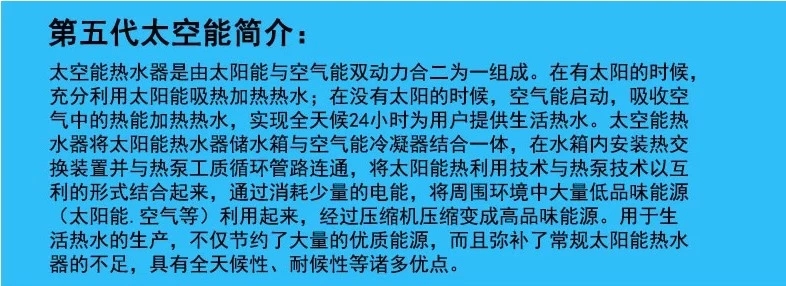 第五代太空能简介：

太空能热水器是由太阳能与空气能双动力合二为一组成。在有太阳的时候，充分利用太阳能吸热加热热水；在没有太阳的时候，空气能启动，吸收空气中的热能加热热水，实现全天候24小时为用户提供生活热水。太空能热水器将太阳能热水器储水箱与空气能冷凝器结合一体，在水箱内安装热交换装置并与热泵工质循环管路连通，将太阳能热利用技术与热泵技术以互利的形式结合起来，通过消耗少量的电能，将周围环境中大量低品味能源（太阳能. 空气等）利用起来，经过压缩机压缩变成高品味能源。用于生活热水的生产，不仅节约了大量的优质能源，而且弥补了常规太阳能热水器的不足，具有全天候性、耐候性等诸多优点。